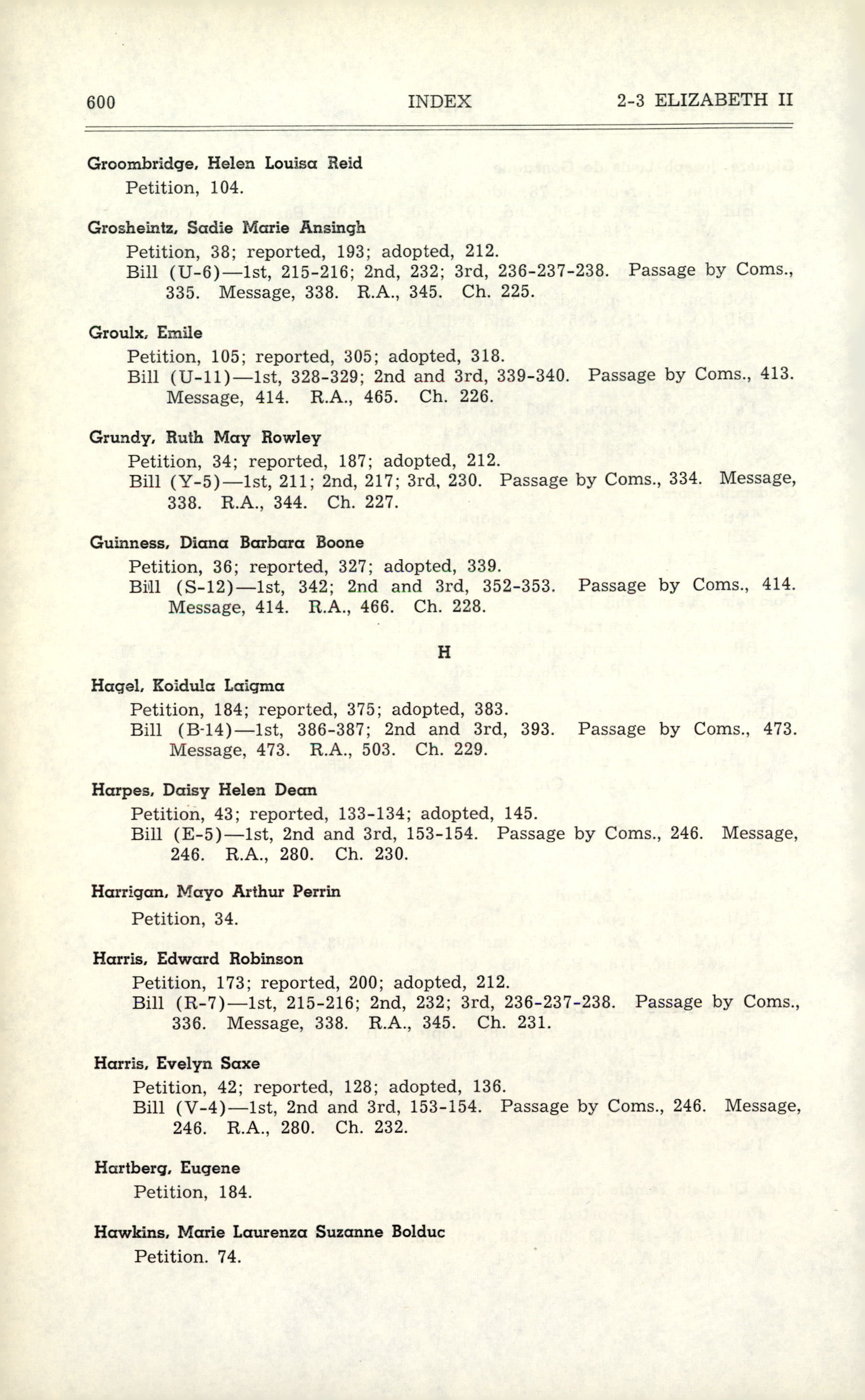 600 INDEX 2-3 ELIZABETH II

Groombridge, Helen Louisa Reid
Petition, 104.

Grosheintz, Sadie Marie Ansingh
Petition, 38; reported, 193; adopted, 212.
Bill (U-6)—1st, 215-216; 2nd, 232; 3rd, 236-237-238. Passage by Coms., 335. Message, 338. R.A., 345. Ch. 225.

Groulx, Emile
Petition, 105; reported, 305; adopted, 318.
Bill (U-11)—1st, 328-329; 2nd and 3rd, 339-340. Passage by Coms., 413. Message, 414. R.A., 465. Ch. 226.

Grundy, Ruth May Rowley
Petition, 34; reported, 187; adopted, 212.
Bill (Y-5)—1st, 211; 2nd, 217; 3rd, 230. Passage by Coms., 334. Message, 338. R.A., 344. Ch. 227.

Guinness, Diana Barbara Boone
Petition, 36; reported, 327; adopted, 339.
Bill (S-12)—1st, 342; 2nd and 3rd, 352-353. Passage by Coms., 414. Message, 414. R.A., 466. Ch. 228.

H

Hagel, Koidula Laigma
Petition, 184; reported, 375; adopted, 383.
Bill (B-14)—1st, 386-387; 2nd and 3rd, 393. Passage by Coms., 473. Message, 473. R.A., 503. Ch. 229.

Harpes, Daisy Helen Dean
Petition, 43; reported, 133-134; adopted, 145.
Bill (E-5)—1st, 2nd and 3rd, 153-154. Passage by Coms., 246. Message, 246. R.A., 280. Ch. 230.

Harrigan, Mayo Arthur Perrin
Petition, 34.

Harris, Edward Robinson
Petition, 173; reported, 200; adopted, 212.
Bill (R-7)—1st, 215-216; 2nd, 232; 3rd, 236-237-238. Passage by Coms., 336. Message, 338. R.A., 345. Ch. 231.

Harris, Evelyn Saxe
Petition, 42; reported, 128; adopted, 136.
Bill (V-4)—1st, 2nd and 3rd, 153-154. Passage by Coms., 246. Message, 246. R.A., 280. Ch. 232.

Hartberg, Eugene
Petition, 184.

Hawkins, Marie Laurenza Suzanne Bolduc
Petition. 74.